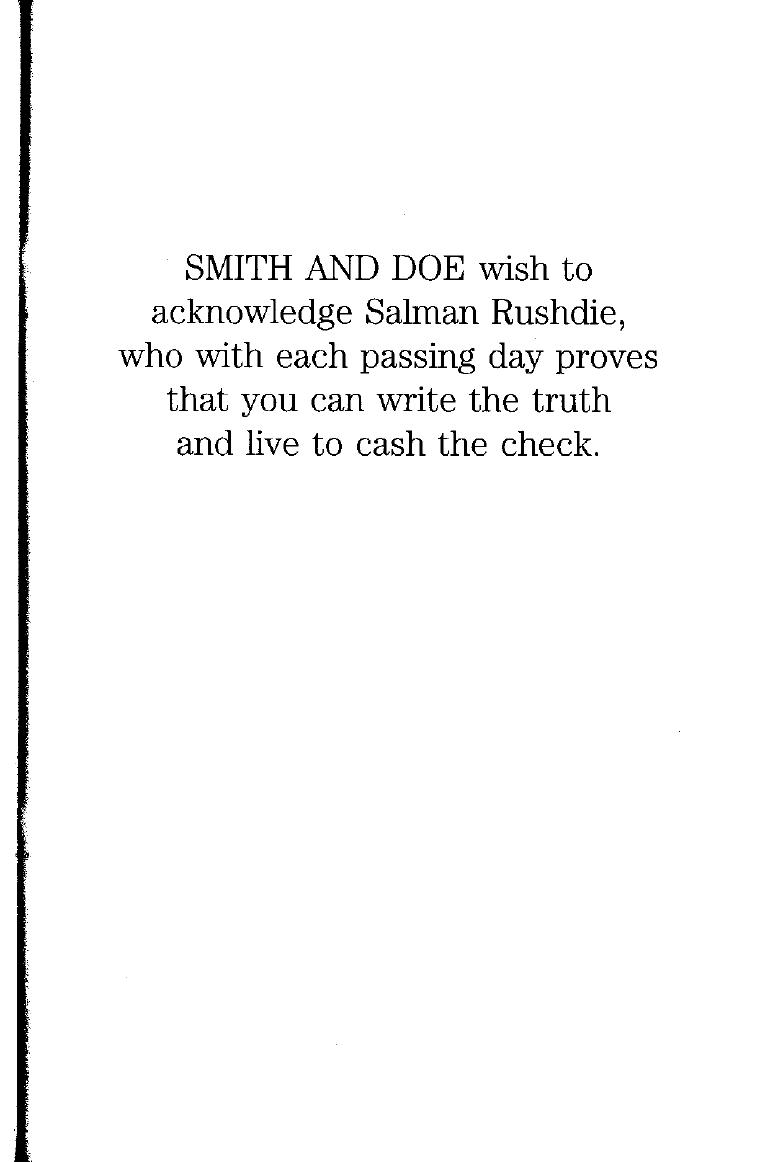 SMITH AND DOE wish to acknowledge Salman Rushdie, who with each passing day proves that you can write the truth and live to cash the check.